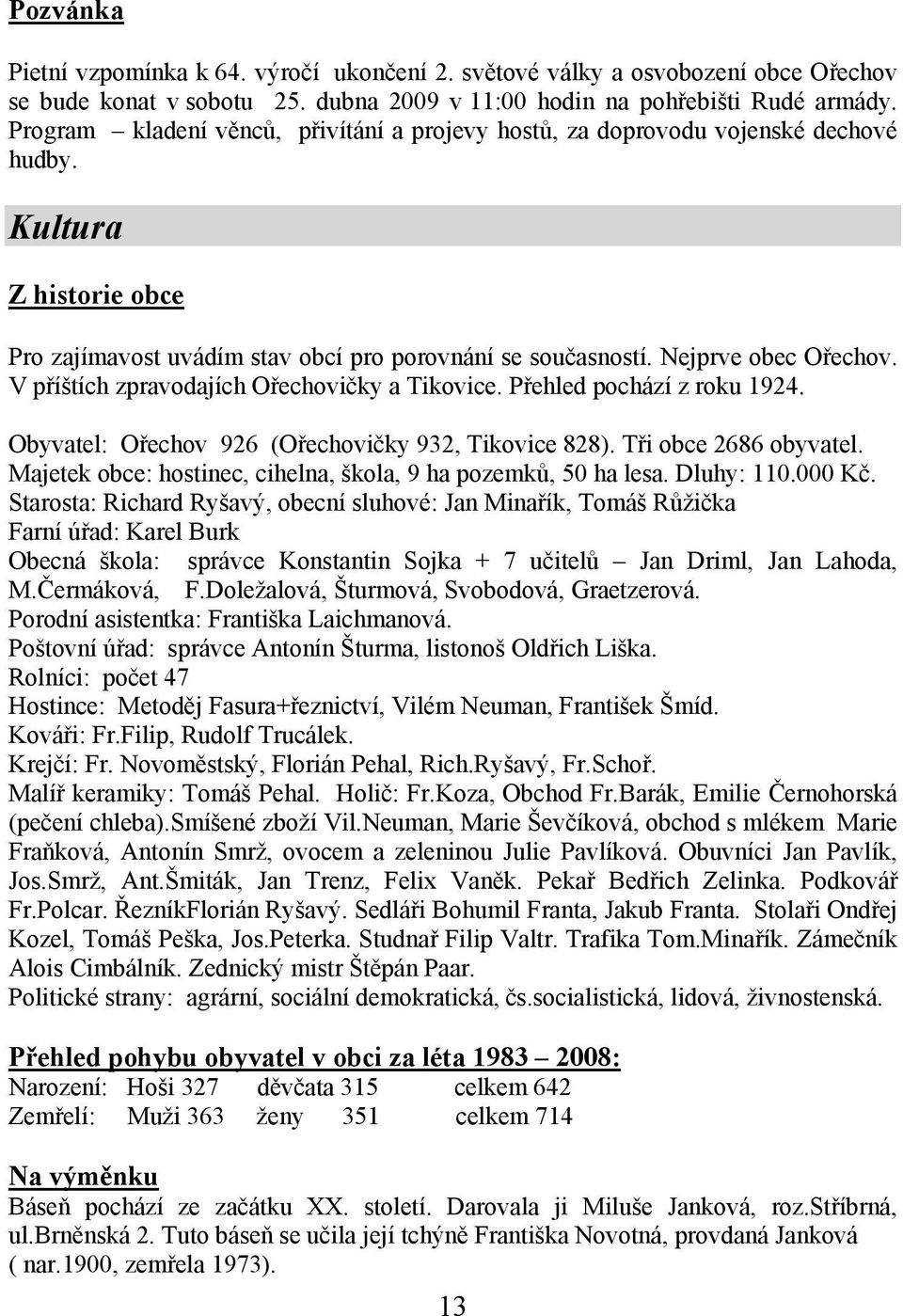 Pozvánka

Pietní vzpomínka k 64. výročí ukončení 2. světové války a osvobození obce Ořechov se bude konat v sobotu 25. dubna 2009 v 11:00 hodin na pohřebišti Rudé armády. Program – kladení věnců, přivítání a projevy hostů, za doprovodu vojenské dechové hudby.

Kultura

Z historie obce

Pro zajímavost uvádím stav obcí pro porovnání se současností. Nejprve obec Ořechov. V příštích zpravodajích Ořechovičky a Tikovice. Přehled pochází z roku 1924.

Obyvatel: Ořechov 926 (Ořechovičky 932, Tikovice 828). Tři obce 2686 obyvatel.
Majetek obce: hostinec, cihelna, škola, 9 ha pozemků, 50 ha lesa. Dluhy: 110.000 Kč.
Starosta: Richard Ryšavý, obecní sluhové: Jan Minařík, Tomáš Růžička
Farní úřad: Karel Burk
Obecná škola: správce Konstantin Sojka + 7 učitelů – Jan Driml, Jan Lahoda, M.Čermáková, F.Doležalová, Šturmová, Svobodová, Graetzerová.
Porodní asistentka: Františka Laichmanová.
Poštovní úřad: správce Antonín Šturma, listonoš Oldřich Liška.
Rolníci: počet 47
Hostince: Metoděj Fasura+řeznictví, Vilém Neuman, František Šmíd.
Kováři: Fr.Filip, Rudolf Trucálek.
Krejčí: Fr. Novoměstský, Florián Pehal, Rich.Ryšavý, Fr.Schoř.
Malíř keramiky: Tomáš Pehal. Holič: Fr.Koza, Obchod Fr.Barák, Emilie Černohorská (pečení chleba).Smíšené zboží Vil.Neuman, Marie Ševčíková, obchod s mlékem Marie Fraňková, Antonín Smrž, ovocem a zeleninou Julie Pavlíková. Obuvníci Jan Pavlík, Jos.Smrž, Ant.Šmiták, Jan Trenz, Felix Vaněk. Pekař Bedřich Zelinka. Podkovář Fr.Polcar. ŘezníkFlorián Ryšavý. Sedláři Bohumil Franta, Jakub Franta. Stolaři Ondřej Kozel, Tomáš Peška, Jos.Peterka. Studnař Filip Valtr. Trafika Tom.Minařík. Zámečník Alois Cimbálník. Zednický mistr Štěpán Paar.
Politické strany: agrární, sociální demokratická, čs.socialistická, lidová, živnostenská.

Přehled pohybu obyvatel v obci za léta 1983 – 2008:
Narození: Hoši 327 děvčata 315 celkem 642
Zemřelí: Muži 363 ženy 351 celkem 714

Na výměnku
Báseň pochází ze začátku XX. století. Darovala ji Miluše Janková, roz.Stříbrná, ul.Brněnská 2. Tuto báseň se učila její tchýně Františka Novotná, provdaná Janková ( nar.1900, zemřela 1973).

13